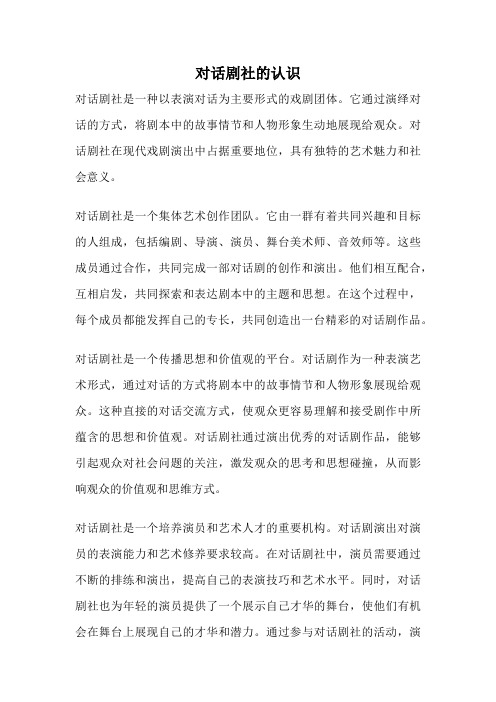 对话剧社的认识

对话剧社是一种以表演对话为主要形式的戏剧团体。它通过演绎对话的方式，将剧本中的故事情节和人物形象生动地展现给观众。对话剧社在现代戏剧演出中占据重要地位，具有独特的艺术魅力和社会意义。

对话剧社是一个集体艺术创作团队。它由一群有着共同兴趣和目标的人组成，包括编剧、导演、演员、舞台美术师、音效师等。这些成员通过合作，共同完成一部对话剧的创作和演出。他们相互配合，互相启发，共同探索和表达剧本中的主题和思想。在这个过程中，每个成员都能发挥自己的专长，共同创造出一台精彩的对话剧作品。

对话剧社是一个传播思想和价值观的平台。对话剧作为一种表演艺术形式，通过对话的方式将剧本中的故事情节和人物形象展现给观众。这种直接的对话交流方式，使观众更容易理解和接受剧作中所蕴含的思想和价值观。对话剧社通过演出优秀的对话剧作品，能够引起观众对社会问题的关注，激发观众的思考和思想碰撞，从而影响观众的价值观和思维方式。

对话剧社是一个培养演员和艺术人才的重要机构。对话剧演出对演员的表演能力和艺术修养要求较高。在对话剧社中，演员需要通过不断的排练和演出，提高自己的表演技巧和艺术水平。同时，对话剧社也为年轻的演员提供了一个展示自己才华的舞台，使他们有机会在舞台上展现自己的才华和潜力。通过参与对话剧社的活动，演